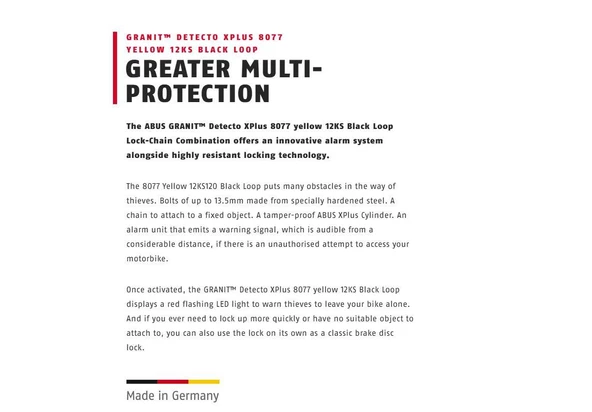 GRANIT™ DETECTO XPLUS 8077 YELLOW 12KS BLACK LOOP

GREATER MULTI-PROTECTION

The ABUS GRANIT™ Detecto XPlus 8077 yellow 12KS Black Loop Lock-Chain Combination offers an innovative alarm system alongside highly resistant locking technology.

The 8077 Yellow 12KS120 Black Loop puts many obstacles in the way of thieves. Bolts of up to 13.5mm made from specially hardened steel. A chain to attach to a fixed object. A tamper-proof ABUS XPlus Cylinder. An alarm unit that emits a warning signal, which is audible from a considerable distance, if there is an unauthorised attempt to access your motorbike.

Once activated, the GRANIT™ Detecto XPlus 8077 yellow 12KS Black Loop displays a red flashing LED light to warn thieves to leave your bike alone. And if you ever need to lock up more quickly or have no suitable object to attach to, you can also use the lock on its own as a classic brake disc lock.

Made in Germany